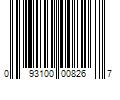 0 93100 00826 7